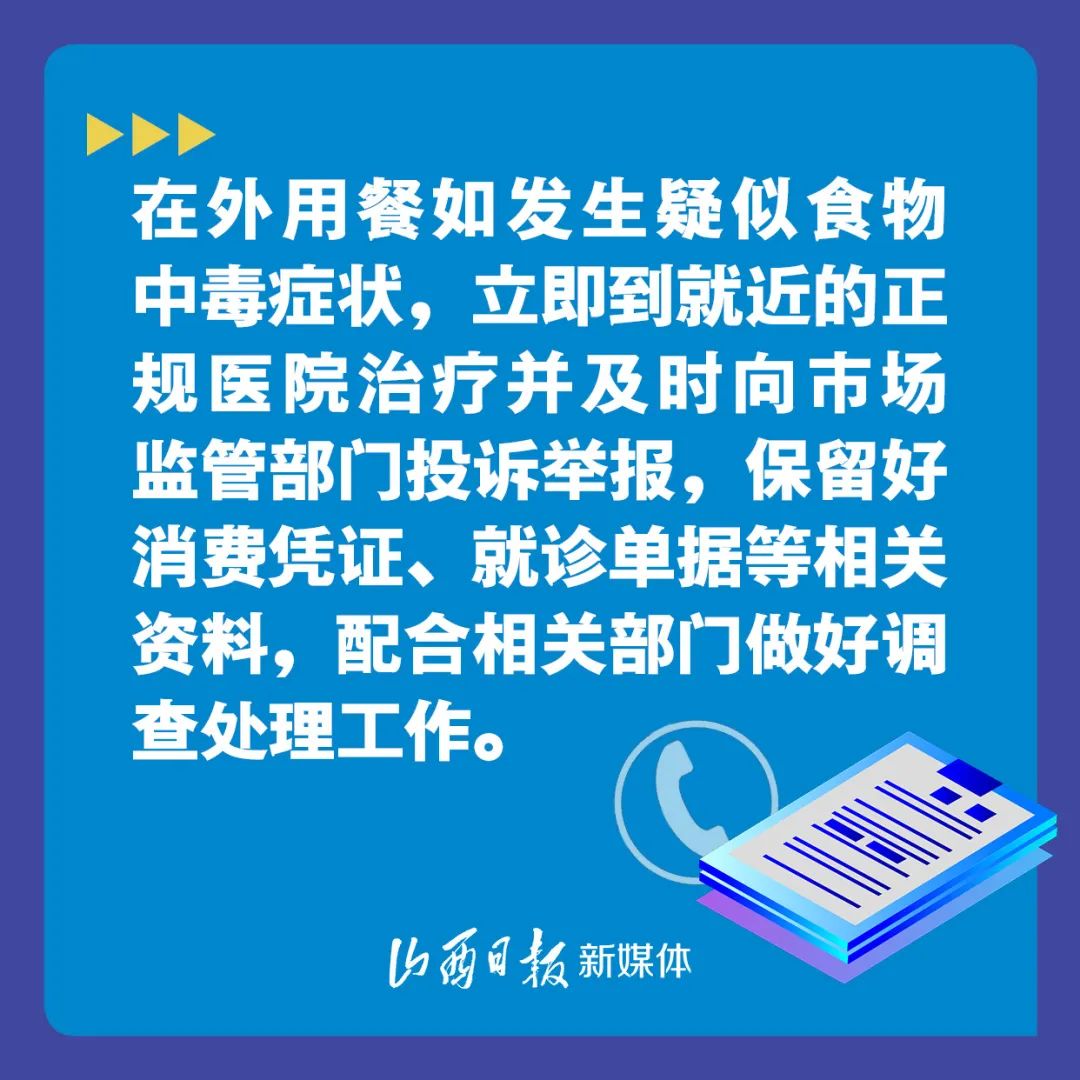 在外用餐如发生疑似食物中毒症状，立即到就近的正规医院治疗并及时向市场监管部门投诉举报，保留好消费凭证、就诊单据等相关资料，配合相关部门做好调查处理工作。

山西日报 新媒体